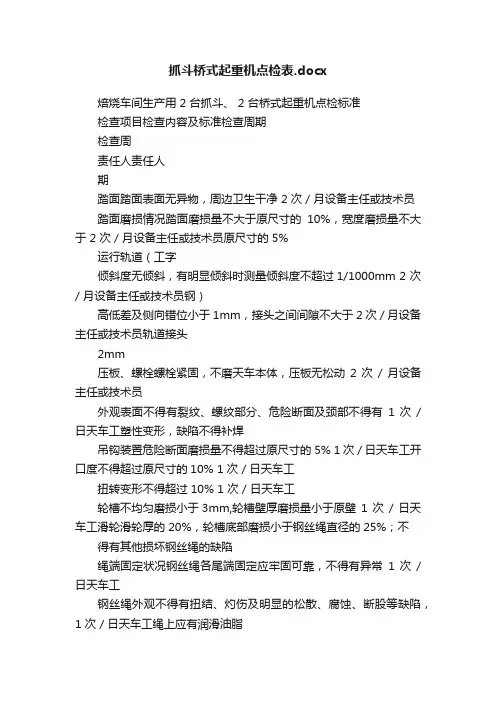 抓斗桥式起重机点检表.docx

焙烧车间生产用 2 台抓斗、 2 台桥式起重机点检标准

检查项目检查内容及标准检查周期

检查周

责任人责任人

期

踏面踏面表面无异物，周边卫生干净 2 次 / 月设备主任或技术员

踏面磨损情况踏面磨损量不大于原尺寸的 10%，宽度磨损量不大于 2 次 / 月设备主任或技术员原尺寸的 5%

运行轨道（工字

倾斜度无倾斜，有明显倾斜时测量倾斜度不超过 1/1000mm 2 次 / 月设备主任或技术员钢）

高低差及侧向错位小于 1mm，接头之间间隙不大于 2 次 / 月设备主任或技术员轨道接头

2mm

压板、螺栓螺栓紧固，不磨天车本体，压板无松动 2 次 / 月设备主任或技术员

外观表面不得有裂纹、螺纹部分、危险断面及颈部不得有 1 次 / 日天车工塑性变形，缺陷不得补焊

吊钩装置危险断面磨损量不得超过原尺寸的 5% 1 次 / 日天车工开口度不得超过原尺寸的 10% 1 次 / 日天车工

扭转变形不得超过 10% 1 次 / 日天车工

轮槽不均匀磨损小于 3mm,轮槽壁厚磨损量小于原壁 1 次 / 日天车工滑轮滑轮厚的 20%，轮槽底部磨损小于钢丝绳直径的 25%；不

得有其他损坏钢丝绳的缺陷

绳端固定状况钢丝绳各尾端固定应牢固可靠，不得有异常 1 次 / 日天车工

钢丝绳外观不得有扭结、灼伤及明显的松散、腐蚀、断股等缺陷，1 次 / 日天车工绳上应有润滑油脂